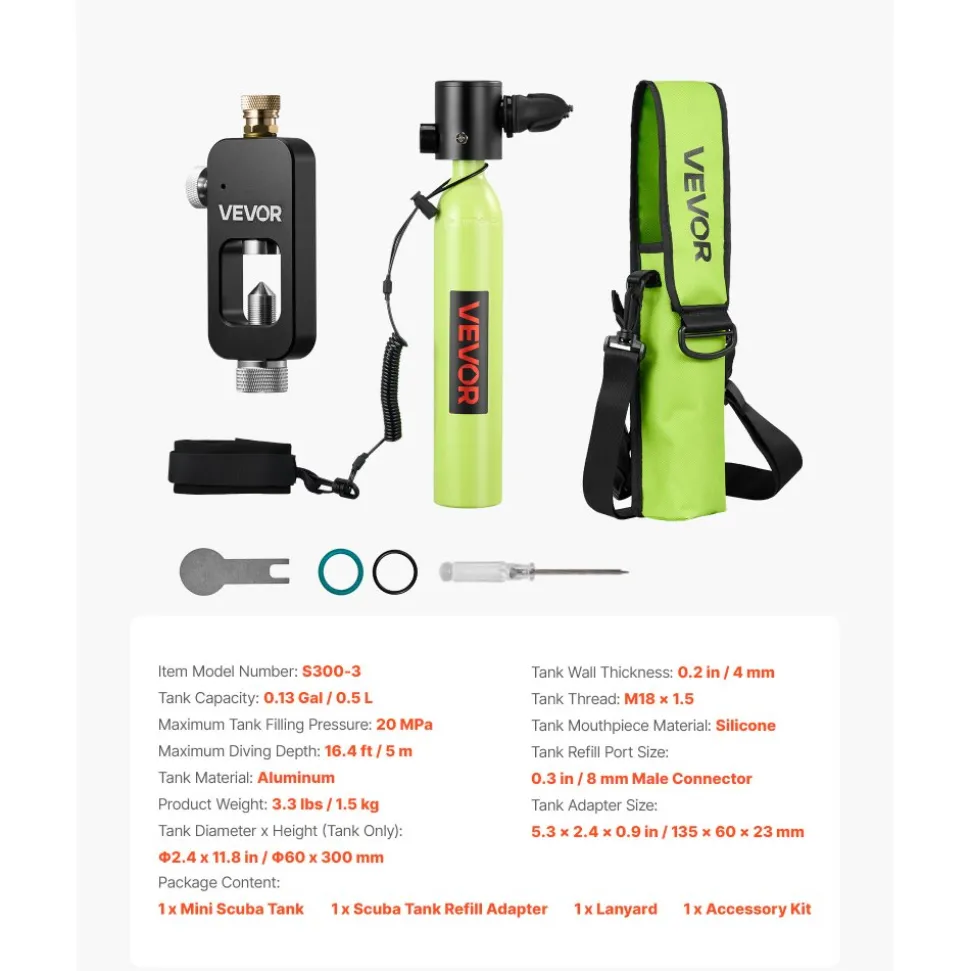 VEVOR

VEVOR

VEVOR

Item Model Number: S300-3
Tank Capacity: 0.13 Gal / 0.5 L
Maximum Tank Filling Pressure: 20 MPa
Maximum Diving Depth: 16.4 ft / 5 m
Tank Material: Aluminum
Product Weight: 3.3 lbs / 1.5 kg
Tank Diameter x Height (Tank Only):
Φ2.4 x 11.8 in / Φ60 x 300 mm

Tank Wall Thickness: 0.2 in / 4 mm
Tank Thread: M18 × 1.5
Tank Mouthpiece Material: Silicone
Tank Refill Port Size:
0.3 in / 8 mm Male Connector
Tank Adapter Size:
5.3 × 2.4 × 0.9 in / 135 × 60 × 23 mm

Package Content:
1 x Mini Scuba Tank 1 x Scuba Tank Refill Adapter 1 x Lanyard 1 x Accessory Kit